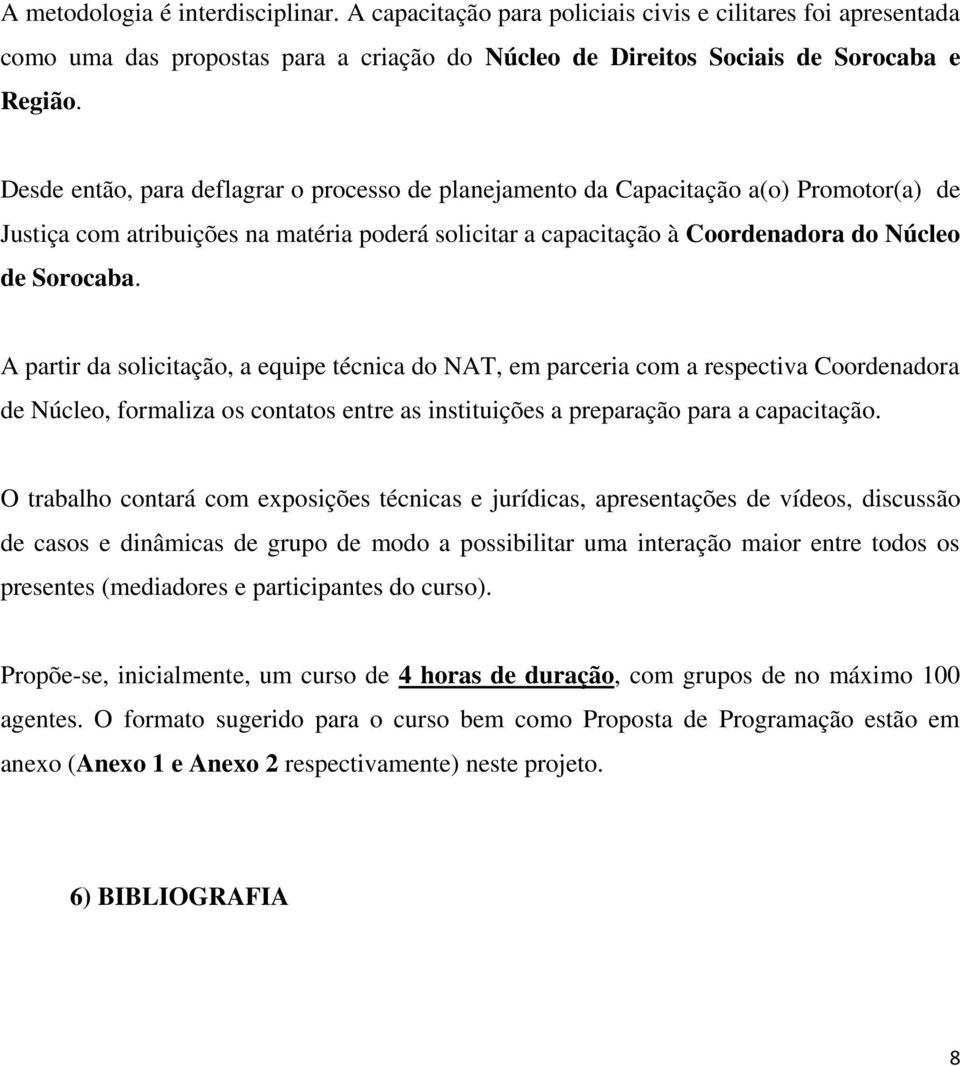 A metodologia é interdisciplinar. A capacitação para policiais civis e cilitares foi apresentada como uma das propostas para a criação do Núcleo de Direitos Sociais de Sorocaba e Região.

Desde então, para deflagrar o processo de planejamento da Capacitação a(o) Promotor(a) de Justiça com atribuições na matéria poderá solicitar a capacitação à Coordenadora do Núcleo de Sorocaba.

A partir da solicitação, a equipe técnica do NAT, em parceria com a respectiva Coordenadora de Núcleo, formaliza os contatos entre as instituições a preparação para a capacitação.

O trabalho contará com exposições técnicas e jurídicas, apresentações de vídeos, discussão de casos e dinâmicas de grupo de modo a possibilitar uma interação maior entre todos os presentes (mediadores e participantes do curso).

Propõe-se, inicialmente, um curso de 4 horas de duração, com grupos de no máximo 100 agentes. O formato sugerido para o curso bem como Proposta de Programação estão em anexo (Anexo 1 e Anexo 2 respectivamente) neste projeto.

6) BIBLIOGRAFIA

8